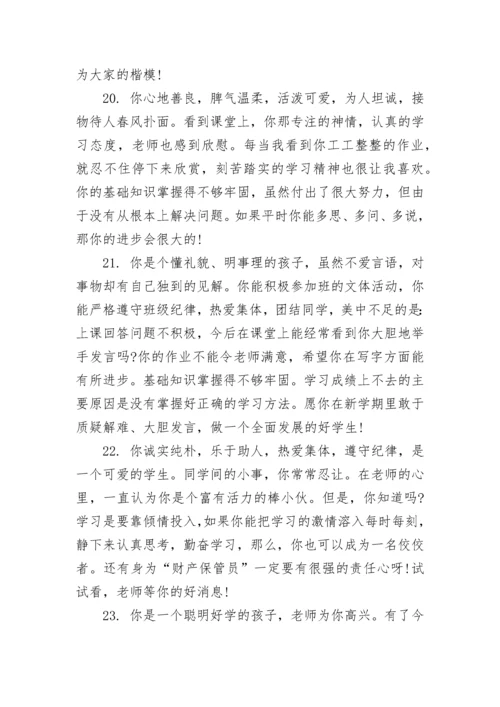 为大家的楷模!

20. 你心地善良，脾气温柔，活泼可爱，为人坦诚，接物待人春风扑面。看到课堂上，你那专注的神情，认真的学习态度，老师也感到欣慰。每当我看到你工工整整的作业，就忍不住停下来欣赏，刻苦踏实的学习精神也很让我喜欢。你的基础知识掌握得不够牢固，虽然付出了很大努力，但由于没有从根本上解决问题。如果平时你能多思、多问、多说，那你的进步会很大的!

21. 你是个懂礼貌、明事理的孩子，虽然不爱言语，对事物却有自己独到的见解。你能积极参加班的文体活动，你能严格遵守班级纪律，热爱集体，团结同学，美中不足的是:上课回答问题不积极，今后在课堂上能经常看到你大胆地举手发言吗?你的作业不能令老师满意，希望你在写字方面能有所进步。基础知识掌握得不够牢固。学习成绩上不去的主要原因是没有掌握好正确的学习方法。愿你在新学期里敢于质疑解难、大胆发言，做一个全面发展的好学生!

22. 你诚实纯朴，乐于助人，热爱集体，遵守纪律，是一个可爱的学生。同学间的小事，你常常忍让。在老师的心里，一直认为你是个富有活力的棒小伙。但是，你知道吗?学习是要靠倾情投入,如果你能把学习的激情溶入每时每刻，静下来认真思考，勤奋学习，那么，你也可以成为一名佼佼者。还有身为“财产保管员”一定要有很强的责任心呀!试试看，老师等你的好消息!

23. 你是一个聪明好学的孩子，老师为你高兴。有了今